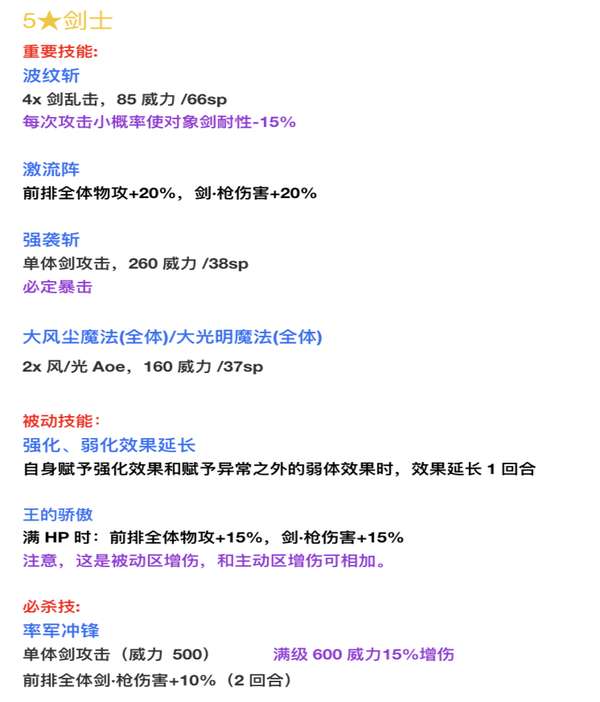 5★剑士
重要技能:
波纹斩
4x 剑乱击，85 威力 /66sp
每次攻击小概率使对象剑耐性-15%

激流阵
前排全体物攻+20%，剑·枪伤害+20%

强袭斩
单体剑攻击，260 威力 /38sp
必定暴击

大风尘魔法(全体)/大光明魔法(全体)
2x 风/光 Aoe，160 威力 /37sp

被动技能:
强化、弱化效果延长
自身赋予强化效果和赋予异常之外的弱体效果时，效果延长 1 回合

王的骄傲
满 HP 时：前排全体物攻+15%，剑·枪伤害+15%
注意，这是被动区增伤，和主动区增伤可相加。

必杀技:
率军冲锋
单体剑攻击（威力 500） 满级 600 威力15%增伤
前排全体剑·枪伤害+10%（2 回合）